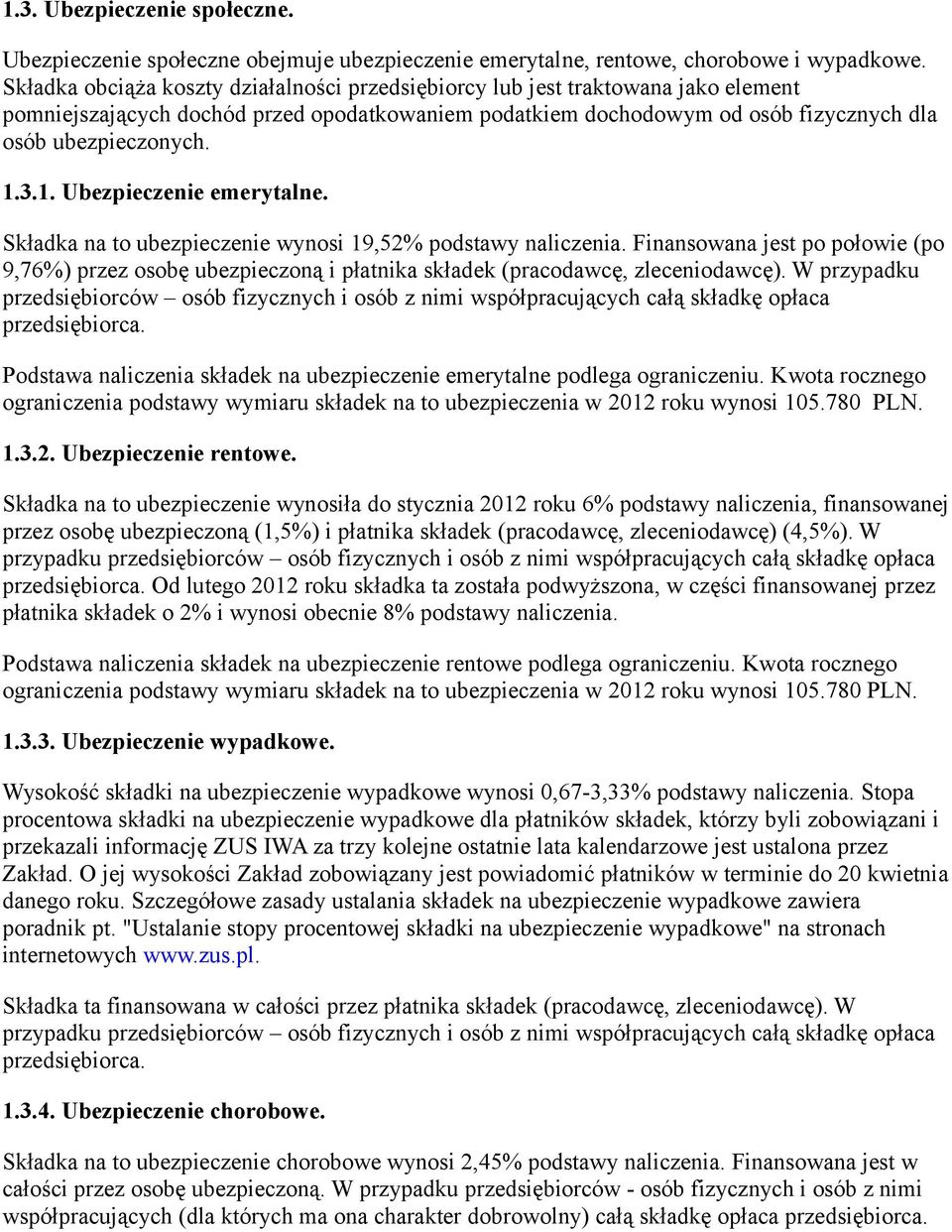 1.3. Ubezpieczenie społeczne.

Ubezpieczenie społeczne obejmuje ubezpieczenie emerytalne, rentowe, chorobowe i wypadkowe. Składka obciąża koszty działalności przedsiębiorcy lub jest traktowana jako element pomniejszających dochód przed opodatkowaniem podatkiem dochodowym od osób fizycznych dla osób ubezpieczonych.

1.3.1. Ubezpieczenie emerytalne.

Składka na to ubezpieczenie wynosi 19,52% podstawy naliczenia. Finansowana jest po połowie (po 9,76%) przez osobę ubezpieczoną i płatnika składek (pracodawcę, zleceniodawcę). W przypadku przedsiębiorców – osób fizycznych i osób z nimi współpracujących całą składkę opłaca przedsiębiorca.

Podstawa naliczenia składek na ubezpieczenie emerytalne podlega ograniczeniu. Kwota rocznego ograniczenia podstawy wymiaru składek na to ubezpieczenia w 2012 roku wynosi 105.780 PLN.

1.3.2. Ubezpieczenie rentowe.

Składka na to ubezpieczenie wynosiła do stycznia 2012 roku 6% podstawy naliczenia, finansowanej przez osobę ubezpieczoną (1,5%) i płatnika składek (pracodawcę, zleceniodawcę) (4,5%). W przypadku przedsiębiorców – osób fizycznych i osób z nimi współpracujących całą składkę opłaca przedsiębiorca. Od lutego 2012 roku składka ta została podwyższona, w części finansowanej przez płatnika składek o 2% i wynosi obecnie 8% podstawy naliczenia.

Podstawa naliczenia składek na ubezpieczenie rentowe podlega ograniczeniu. Kwota rocznego ograniczenia podstawy wymiaru składek na to ubezpieczenia w 2012 roku wynosi 105.780 PLN.

1.3.3. Ubezpieczenie wypadkowe.

Wysokość składki na ubezpieczenie wypadkowe wynosi 0,67-3,33% podstawy naliczenia. Stopa procentowa składki na ubezpieczenie wypadkowe dla płatników składek, którzy byli zobowiązani i przekazali informację ZUS IWA za trzy kolejne ostatnie lata kalendarzowe jest ustalona przez Zakład. O jej wysokości Zakład zobowiązany jest powiadomić płatników w terminie do 20 kwietnia danego roku. Szczegółowe zasady ustalania składek na ubezpieczenie wypadkowe zawiera poradnik pt. "Ustalanie stopy procentowej składki na ubezpieczenie wypadkowe" na stronach internetowych www.zus.pl.

Składka ta finansowana w całości przez płatnika składek (pracodawcę, zleceniodawcę). W przypadku przedsiębiorców – osób fizycznych i osób z nimi współpracujących całą składkę opłaca przedsiębiorca.

1.3.4. Ubezpieczenie chorobowe.

Składka na to ubezpieczenie chorobowe wynosi 2,45% podstawy naliczenia. Finansowana jest w całości przez osobę ubezpieczoną. W przypadku przedsiębiorców - osób fizycznych i osób z nimi współpracujących (dla których ma ona charakter dobrowolny) całą składkę opłaca przedsiębiorca.